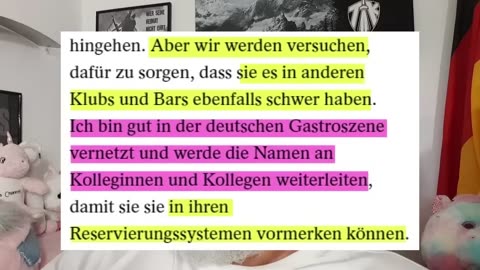 hingehen. Aber wir werden versuchen, dafür zu sorgen, dass sie es in anderen Klubs und Bars ebenfalls schwer haben. Ich bin gut in der deutschen Gastroszene vernetzt und werde die Namen an Kolleginnen und Kollegen weiterleiten, damit sie sie in ihren Reservierungssystemen vormerken können.